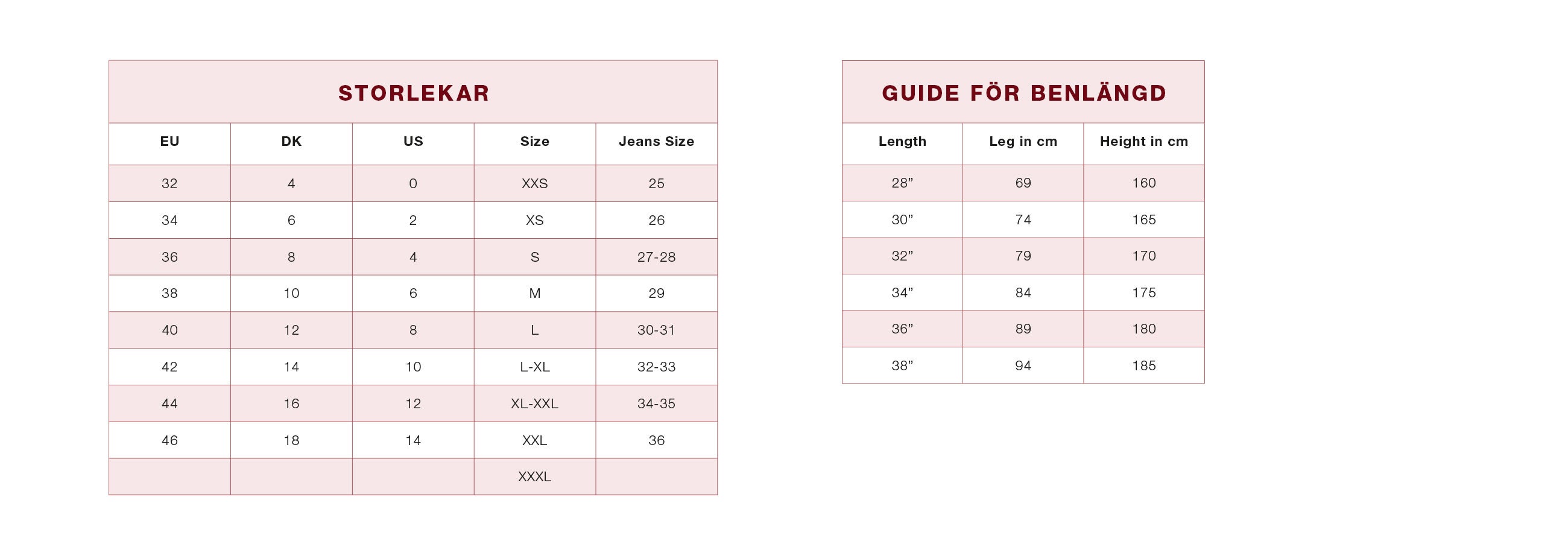 STORLEKAR

| EU | DK | US | Size | Jeans Size |
|---|---|---|---|---|
| 32 | 4 | 0 | XXS | 25 |
| 34 | 6 | 2 | XS | 26 |
| 36 | 8 | 4 | S | 27-28 |
| 38 | 10 | 6 | M | 29 |
| 40 | 12 | 8 | L | 30-31 |
| 42 | 14 | 10 | L-XL | 32-33 |
| 44 | 16 | 12 | XL-XXL | 34-35 |
| 46 | 18 | 14 | XXL | 36 |
| | | | XXXL | |

GUIDE FÖR BENLÄNGD

| Length | Leg in cm | Height in cm |
|---|---|---|
| 28” | 69 | 160 |
| 30” | 74 | 165 |
| 32” | 79 | 170 |
| 34” | 84 | 175 |
| 36” | 89 | 180 |
| 38” | 94 | 185 |